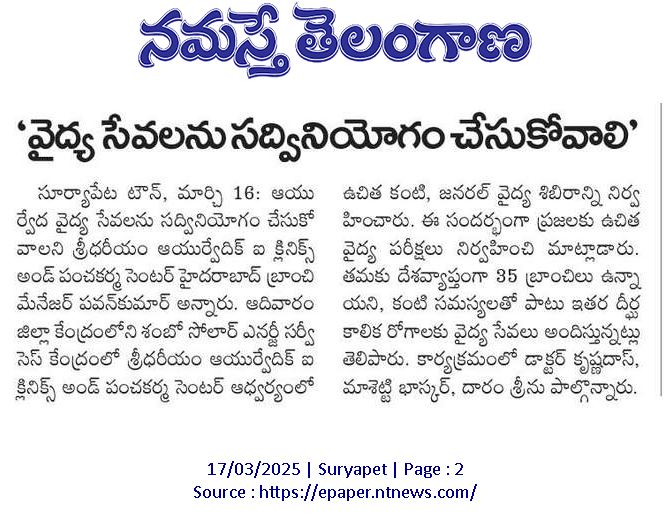 నమస్తే తెలంగాణ

'వైద్య సేవలను సద్వినియోగం చేసుకోవాలి'

సూర్యాపేట టౌన్, మార్చి 16: ఆయుర్వేద వైద్య సేవలను సద్వినియోగం చేసుకోవాలని శ్రీధరీయం ఆయుర్వేదిక్ ఐ క్లినిక్స్ అండ్ పంచకర్మ సెంటర్ హైదరాబాద్ బ్రాంచి మేనేజర్ పవన్‌కుమార్ అన్నారు. ఆదివారం జిల్లా కేంద్రంలోని శంబో సోలార్ ఎనర్జీ సర్వీసెస్ కేంద్రంలో శ్రీధరీయం ఆయుర్వేదిక్ ఐ క్లినిక్స్ అండ్ పంచకర్మ సెంటర్ ఆధ్వర్యంలో ఉచిత కంటి, జనరల్ వైద్య శిబిరాన్ని నిర్వహించారు. ఈ సందర్భంగా ప్రజలకు ఉచిత వైద్య పరీక్షలు నిర్వహించి మాట్లాడారు. తమకు దేశవ్యాప్తంగా 35 బ్రాంచిలు ఉన్నాయని, కంటి సమస్యలతో పాటు ఇతర దీర్ఘకాలిక రోగాలకు వైద్య సేవలు అందిస్తున్నట్లు తెలిపారు. కార్యక్రమంలో డాక్టర్ కృష్ణదాస్, మాశెట్టి భాస్కర్, దారం శ్రీను పాల్గొన్నారు.

17/03/2025 | Suryapet | Page : 2
Source : https://epaper.ntnews.com/